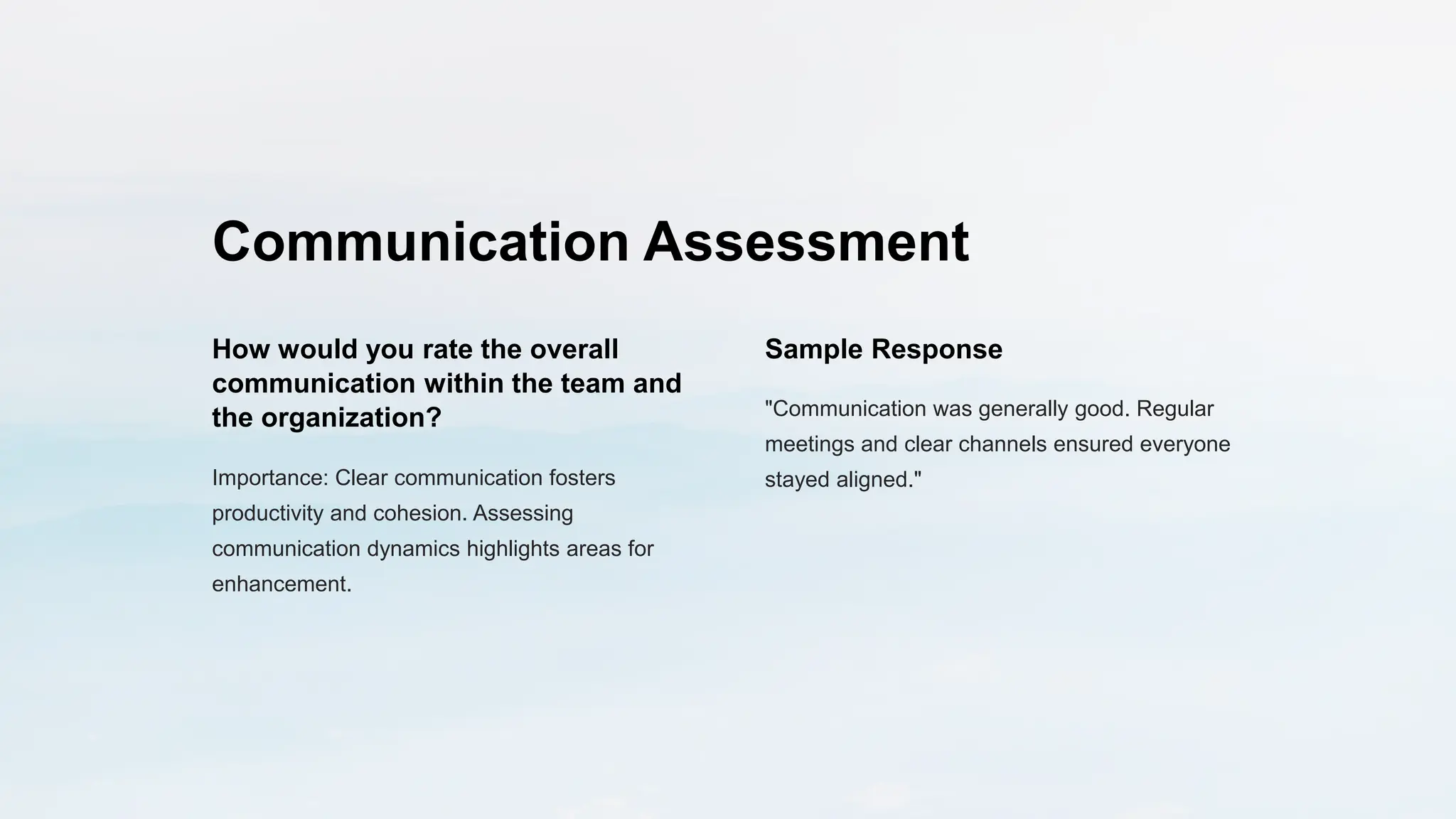 Communication Assessment

How would you rate the overall communication within the team and the organization?

Importance: Clear communication fosters productivity and cohesion. Assessing communication dynamics highlights areas for enhancement.

Sample Response

"Communication was generally good. Regular meetings and clear channels ensured everyone stayed aligned."